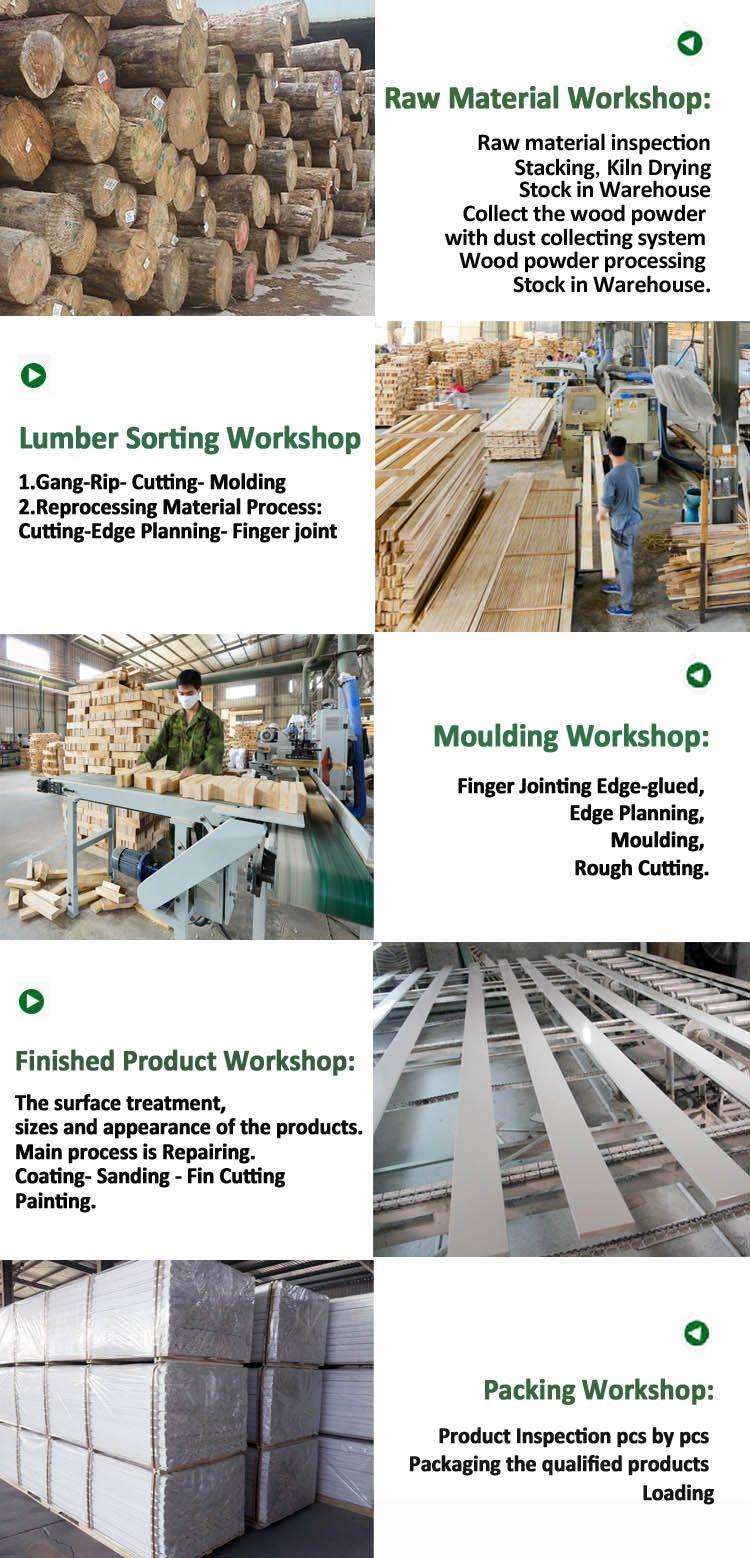 Raw Material Workshop:

Raw material inspection
Stacking, Kiln Drying
Stock in Warehouse
Collect the wood powder
with dust collecting system
Wood powder processing
Stock in Warehouse.

Lumber Sorting Workshop

1.Gang-Rip- Cutting- Molding
2.Reprocessing Material Process:
Cutting-Edge Planning- Finger joint

Moulding Workshop:

Finger Jointing Edge-glued,
Edge Planning,
Moulding,
Rough Cutting.

Finished Product Workshop:

The surface treatment,
sizes and appearance of the products.
Main process is Repairing.
Coating- Sanding - Fin Cutting
Painting.

Packing Workshop:

Product Inspection pcs by pcs
Packaging the qualified products
Loading